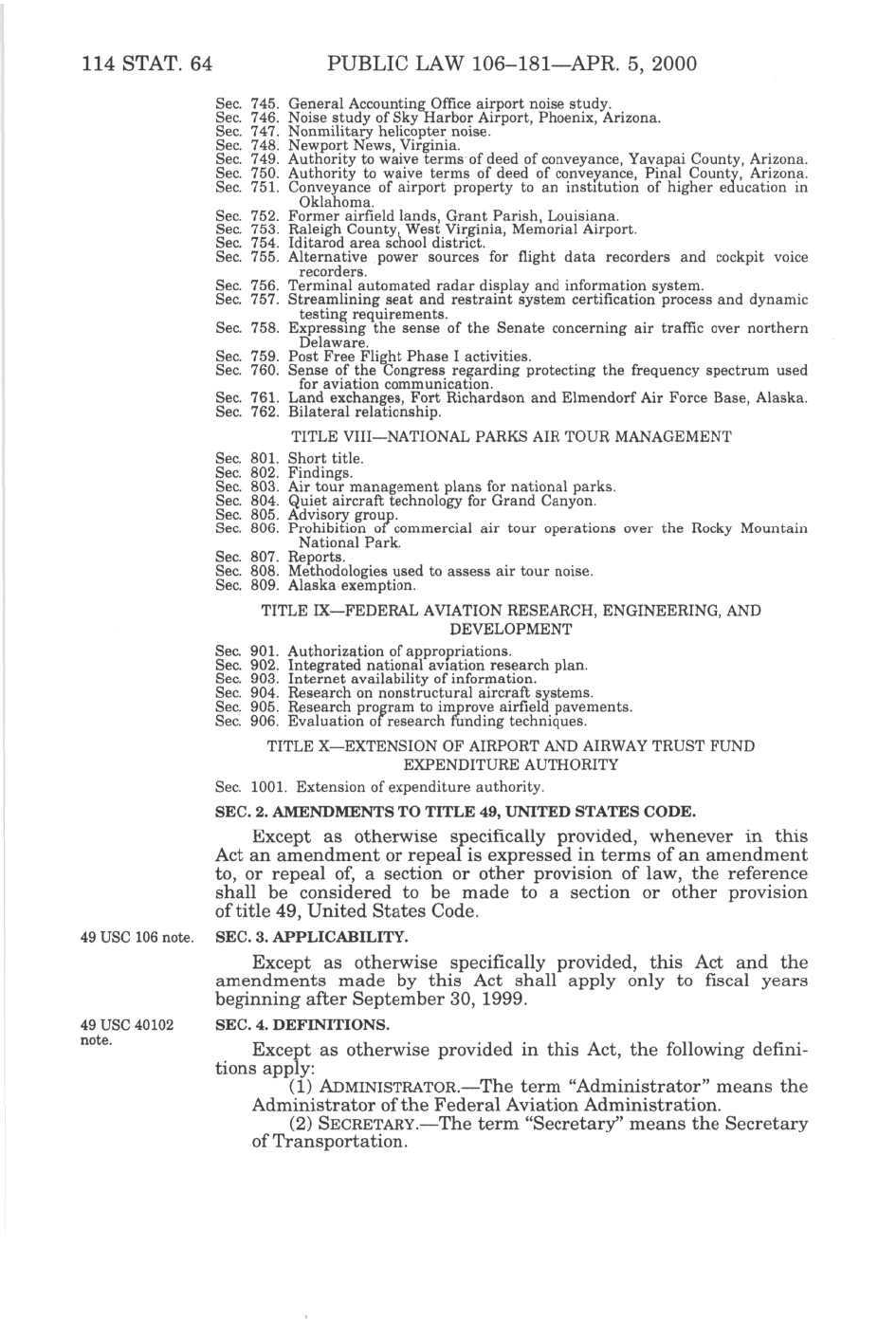 114 STAT. 64 PUBLIC LAW 106–181—APR. 5, 2000

Sec. 745. General Accounting Office airport noise study.
Sec. 746. Noise study of Sky Harbor Airport, Phoenix, Arizona.
Sec. 747. Nonmilitary helicopter noise.
Sec. 748. Newport News, Virginia.
Sec. 749. Authority to waive terms of deed of conveyance, Yavapai County, Arizona.
Sec. 750. Authority to waive terms of deed of conveyance, Pinal County, Arizona.
Sec. 751. Conveyance of airport property to an institution of higher education in Oklahoma.
Sec. 752. Former airfield lands, Grant Parish, Louisiana.
Sec. 753. Raleigh County, West Virginia, Memorial Airport.
Sec. 754. Iditarod area school district.
Sec. 755. Alternative power sources for flight data recorders and cockpit voice recorders.
Sec. 756. Terminal automated radar display and information system.
Sec. 757. Streamlining seat and restraint system certification process and dynamic testing requirements.
Sec. 758. Expressing the sense of the Senate concerning air traffic over northern Delaware.
Sec. 759. Post Free Flight Phase I activities.
Sec. 760. Sense of the Congress regarding protecting the frequency spectrum used for aviation communication.
Sec. 761. Land exchanges, Fort Richardson and Elmendorf Air Force Base, Alaska.
Sec. 762. Bilateral relationship.

TITLE VIII—NATIONAL PARKS AIR TOUR MANAGEMENT

Sec. 801. Short title.
Sec. 802. Findings.
Sec. 803. Air tour management plans for national parks.
Sec. 804. Quiet aircraft technology for Grand Canyon.
Sec. 805. Advisory group.
Sec. 806. Prohibition of commercial air tour operations over the Rocky Mountain National Park.
Sec. 807. Reports.
Sec. 808. Methodologies used to assess air tour noise.
Sec. 809. Alaska exemption.

TITLE IX—FEDERAL AVIATION RESEARCH, ENGINEERING, AND DEVELOPMENT

Sec. 901. Authorization of appropriations.
Sec. 902. Integrated national aviation research plan.
Sec. 903. Internet availability of information.
Sec. 904. Research on nonstructural aircraft systems.
Sec. 905. Research program to improve airfield pavements.
Sec. 906. Evaluation of research funding techniques.

TITLE X—EXTENSION OF AIRPORT AND AIRWAY TRUST FUND EXPENDITURE AUTHORITY

Sec. 1001. Extension of expenditure authority.

SEC. 2. AMENDMENTS TO TITLE 49, UNITED STATES CODE.

Except as otherwise specifically provided, whenever in this Act an amendment or repeal is expressed in terms of an amendment to, or repeal of, a section or other provision of law, the reference shall be considered to be made to a section or other provision of title 49, United States Code.

49 USC 106 note.

SEC. 3. APPLICABILITY.

Except as otherwise specifically provided, this Act and the amendments made by this Act shall apply only to fiscal years beginning after September 30, 1999.

49 USC 40102 note.

SEC. 4. DEFINITIONS.

Except as otherwise provided in this Act, the following definitions apply:

(1) ADMINISTRATOR.—The term "Administrator" means the Administrator of the Federal Aviation Administration.

(2) SECRETARY.—The term "Secretary" means the Secretary of Transportation.